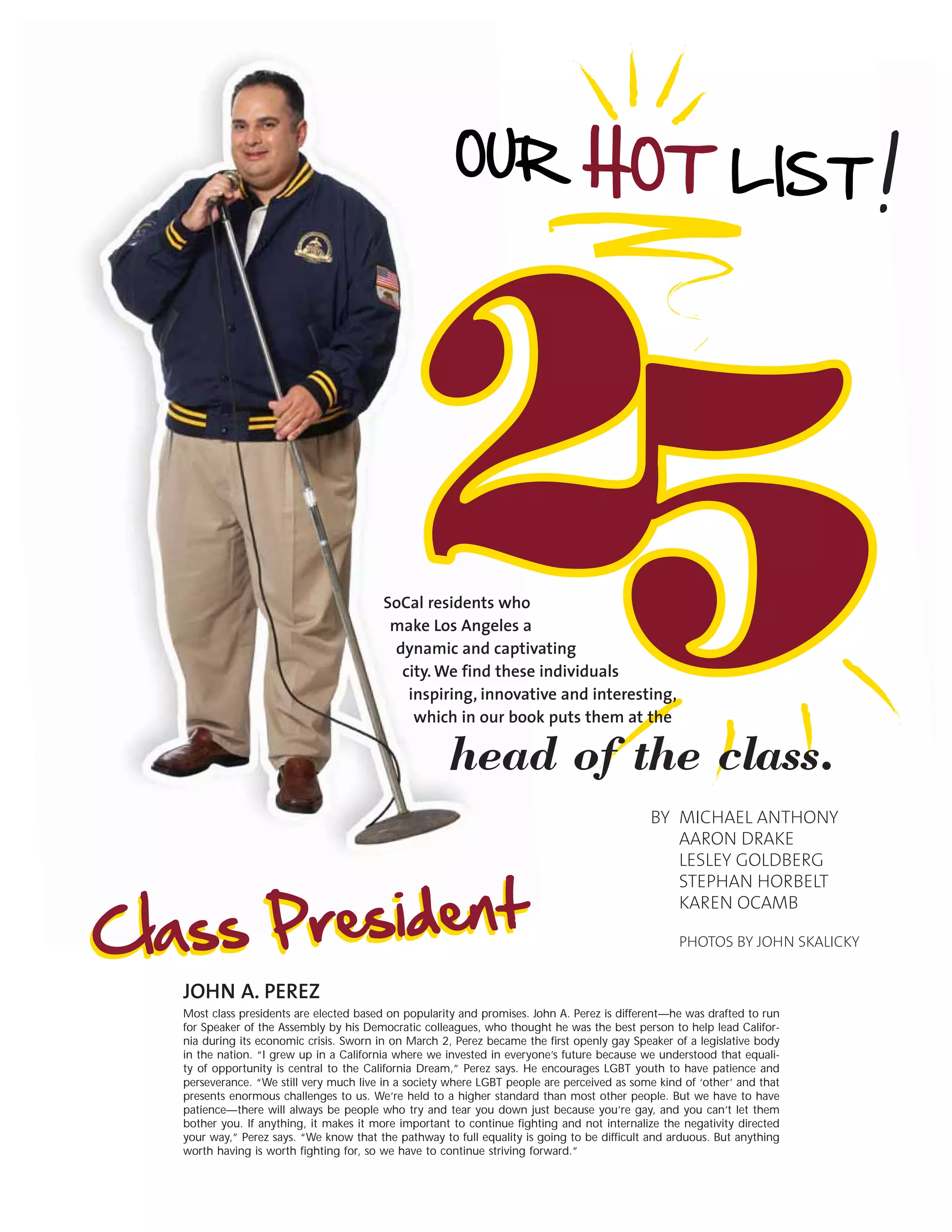 OUR HOT LIST!

25

SoCal residents who make Los Angeles a dynamic and captivating city. We find these individuals inspiring, innovative and interesting, which in our book puts them at the

head of the class.

BY MICHAEL ANTHONY
AARON DRAKE
LESLEY GOLDBERG
STEPHAN HORBELT
KAREN OCAMB

PHOTOS BY JOHN SKALICKY

Class President

JOHN A. PEREZ

Most class presidents are elected based on popularity and promises. John A. Perez is different—he was drafted to run for Speaker of the Assembly by his Democratic colleagues, who thought he was the best person to help lead California during its economic crisis. Sworn in on March 2, Perez became the first openly gay Speaker of a legislative body in the nation. "I grew up in a California where we invested in everyone's future because we understood that equality of opportunity is central to the California Dream," Perez says. He encourages LGBT youth to have patience and perseverance. "We still very much live in a society where LGBT people are perceived as some kind of 'other' and that presents enormous challenges to us. We're held to a higher standard than most other people. But we have to have patience—there will always be people who try and tear you down just because you're gay, and you can't let them bother you. If anything, it makes it more important to continue fighting and not internalize the negativity directed your way," Perez says. "We know that the pathway to full equality is going to be difficult and arduous. But anything worth having is worth fighting for, so we have to continue striving forward."